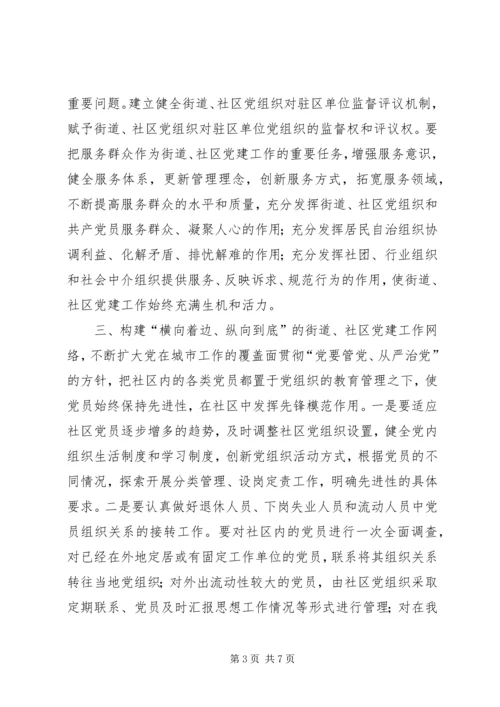 重要问题。建立健全街道、社区党组织对驻区单位监督评议机制，赋予街道、社区党组织对驻区单位党组织的监督权和评议权。要把服务群众作为街道、社区党建工作的重要任务，增强服务意识，健全服务体系，更新管理理念，创新服务方式，拓宽服务领域，不断提高服务群众的水平和质量，充分发挥街道、社区党组织和共产党员服务群众、凝聚人心的作用；充分发挥居民自治组织协调利益、化解矛盾、排忧解难的作用；充分发挥社团、行业组织和社会中介组织提供服务、反映诉求、规范行为的作用，使街道、社区党建工作始终充满生机和活力。

三、构建“横向着边、纵向到底”的街道、社区党建工作网络，不断扩大党在城市工作的覆盖面贯彻“党要管党、从严治党”的方针，把社区内的各类党员都置于党组织的教育管理之下，使党员始终保持先进性，在社区中发挥先锋模范作用。一是要适应社区党员逐步增多的趋势，及时调整社区党组织设置，健全党内组织生活制度和学习制度，创新党组织活动方式，根据党员的不同情况，探索开展分类管理、设岗定责工作，明确先进性的具体要求。二是要认真做好退休人员、下岗失业人员和流动人员中党员组织关系的接转工作。要对社区内的党员进行一次全面调查，对已经在外地定居或有固定工作单位的党员，联系将其组织关系转往当地党组织；对外出流动性较大的党员，由社区党组织采取定期联系、党员及时汇报思想工作情况等形式进行管理；对在我

第 3 页 共 7 页